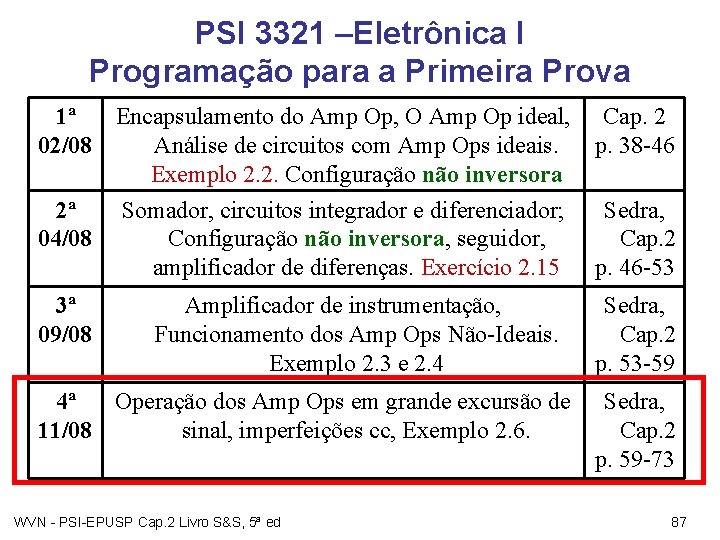 PSI 3321 –Eletrônica I
Programação para a Primeira Prova

| 1ª 02/08 | Encapsulamento do Amp Op, O Amp Op ideal, Análise de circuitos com Amp Ops ideais. Exemplo 2.2. Configuração não inversora | Cap. 2 p. 38-46 |
|---|---|---|
| 2ª 04/08 | Somador, circuitos integrador e diferenciador; Configuração não inversora, seguidor, amplificador de diferenças. Exercício 2.15 | Sedra, Cap.2 p. 46-53 |
| 3ª 09/08 | Amplificador de instrumentação, Funcionamento dos Amp Ops Não-Ideais. Exemplo 2.3 e 2.4 | Sedra, Cap.2 p. 53-59 |
| 4ª 11/08 | Operação dos Amp Ops em grande excursão de sinal, imperfeições cc, Exemplo 2.6. | Sedra, Cap.2 p. 59-73 |

WVN - PSI-EPUSP Cap.2 Livro S&S, 5ª ed

87